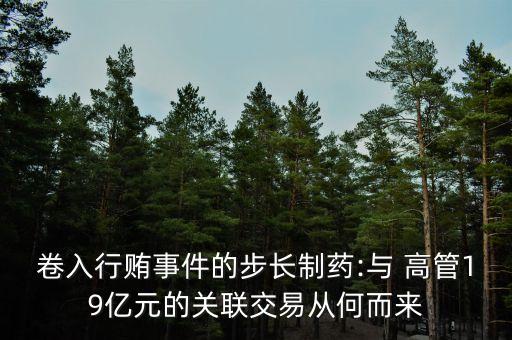 卷入行贿事件的步长制药:与 高管19亿元的关联交易从何而来